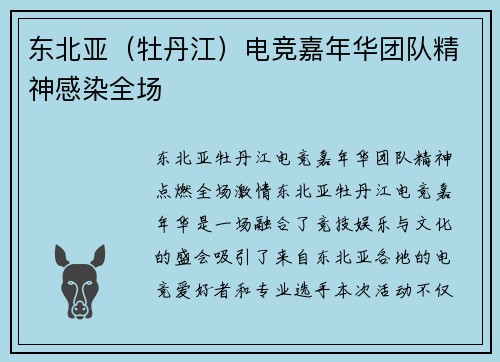 东北亚（牡丹江）电竞嘉年华团队精神感染全场

东北亚牡丹江电竞嘉年华团队精神点燃全场激情东北亚牡丹江电竞嘉年华是一场融合了竞技娱乐与文化的盛会吸引了来自东北亚各地的电竞爱好者和专业选手本次活动不仅